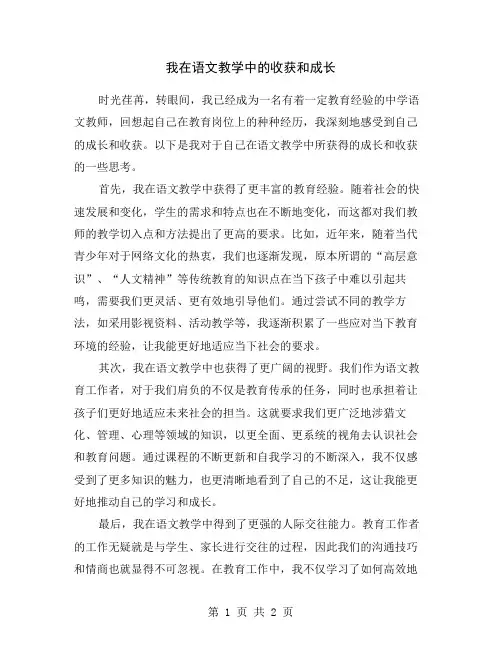 我在语文教学中的收获和成长

时光荏苒，转眼间，我已经成为一名有着一定教育经验的中学语文教师，回想起自己在教育岗位上的种种经历，我深刻地感受到自己的成长和收获。以下是我对于自己在语文教学中所获得的成长和收获的一些思考。

首先，我在语文教学中获得了更丰富的教育经验。随着社会的快速发展和变化，学生的需求和特点也在不断地变化，而这都对我们教师的教学切入点和方法提出了更高的要求。比如，近年来，随着当代青少年对于网络文化的热衷，我们也逐渐发现，原本所谓的“高层意识”、“人文精神”等传统教育的知识点在当下孩子中难以引起共鸣，需要我们更灵活、更有效地引导他们。通过尝试不同的教学方法，如采用影视资料、活动教学等，我逐渐积累了一些应对当下教育环境的经验，让我能更好地适应当下社会的要求。

其次，我在语文教学中也获得了更广阔的视野。我们作为语文教育工作者，对于我们肩负的不仅是教育传承的任务，同时也承担着让孩子们更好地适应未来社会的担当。这就要求我们更广泛地涉猎文化、管理、心理等领域的知识，以更全面、更系统的视角去认识社会和教育问题。通过课程的不断更新和自我学习的不断深入，我不仅感受到了更多知识的魅力，也更清晰地看到了自己的不足，这让我能更好地推动自己的学习和成长。

最后，我在语文教学中得到了更强的人际交往能力。教育工作者的工作无疑就是与学生、家长进行交往的过程，因此我们的沟通技巧和情商也就显得不可忽视。在教育工作中，我不仅学习了如何高效地

第 1 页 共 2 页